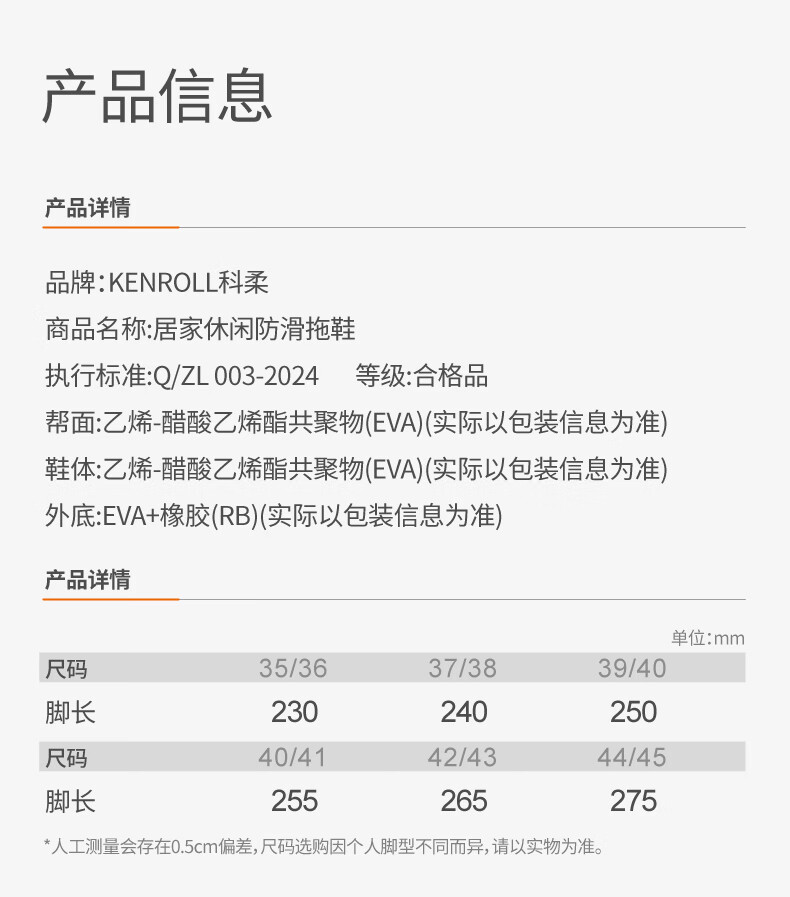 产品信息

产品详情

品牌：KENROLL科柔
商品名称:居家休闲防滑拖鞋
执行标准:Q/ZL 003-2024　等级:合格品
帮面:乙烯-醋酸乙烯酯共聚物(EVA)(实际以包装信息为准)
鞋体:乙烯-醋酸乙烯酯共聚物(EVA)(实际以包装信息为准)
外底:EVA+橡胶(RB)(实际以包装信息为准)

产品详情

单位:mm

| 尺码 | 35/36 | 37/38 | 39/40 |
|---|---|---|---|
| 脚长 | 230 | 240 | 250 |
| 尺码 | 40/41 | 42/43 | 44/45 |
| 脚长 | 255 | 265 | 275 |

*人工测量会存在0.5cm偏差，尺码选购因个人脚型不同而异，请以实物为准。